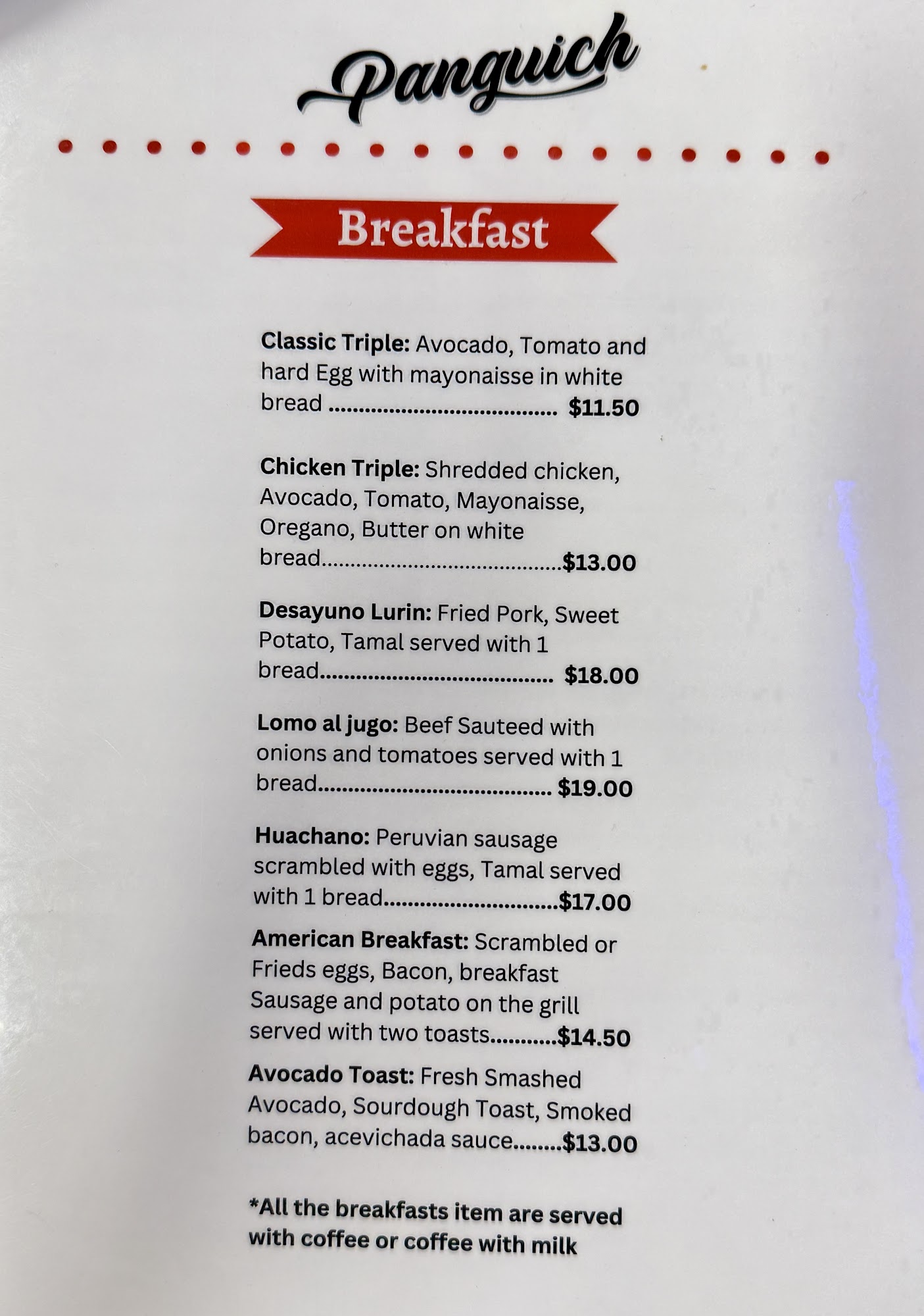 Panguich

Breakfast

Classic Triple: Avocado, Tomato and hard Egg with mayonaisse in white bread $11.50

Chicken Triple: Shredded chicken, Avocado, Tomato, Mayonaisse, Oregano, Butter on white bread $13.00

Desayuno Lurin: Fried Pork, Sweet Potato, Tamal served with 1 bread $18.00

Lomo al jugo: Beef Sauteed with onions and tomatoes served with 1 bread $19.00

Huachano: Peruvian sausage scrambled with eggs, Tamal served with 1 bread $17.00

American Breakfast: Scrambled or Frieds eggs, Bacon, breakfast Sausage and potato on the grill served with two toasts $14.50

Avocado Toast: Fresh Smashed Avocado, Sourdough Toast, Smoked bacon, acevichada sauce $13.00

*All the breakfasts item are served with coffee or coffee with milk